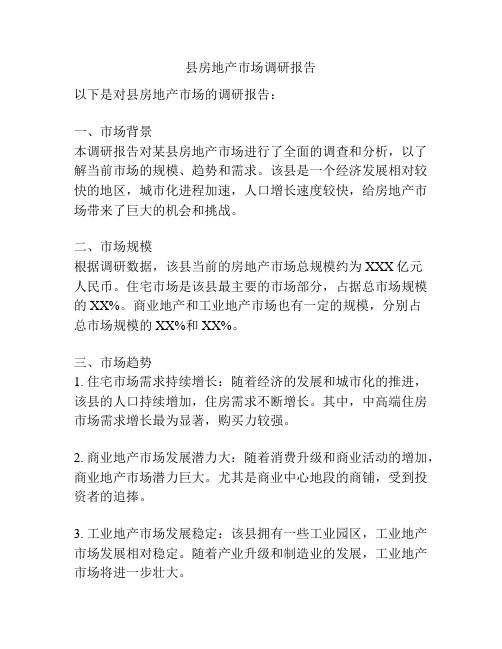 县房地产市场调研报告

以下是对县房地产市场的调研报告：

一、市场背景
本调研报告对某县房地产市场进行了全面的调查和分析，以了解当前市场的规模、趋势和需求。该县是一个经济发展相对较快的地区，城市化进程加速，人口增长速度较快，给房地产市场带来了巨大的机会和挑战。

二、市场规模
根据调研数据，该县当前的房地产市场总规模约为 XXX 亿元人民币。住宅市场是该县最主要的市场部分，占据总市场规模的 XX%。商业地产和工业地产市场也有一定的规模，分别占总市场规模的 XX%和 XX%。

三、市场趋势
1. 住宅市场需求持续增长：随着经济的发展和城市化的推进，该县的人口持续增加，住房需求不断增长。其中，中高端住房市场需求增长最为显著，购买力较强。

2. 商业地产市场发展潜力大：随着消费升级和商业活动的增加，商业地产市场潜力巨大。尤其是商业中心地段的商铺，受到投资者的追捧。

3. 工业地产市场发展稳定：该县拥有一些工业园区，工业地产市场发展相对稳定。随着产业升级和制造业的发展，工业地产市场将进一步壮大。